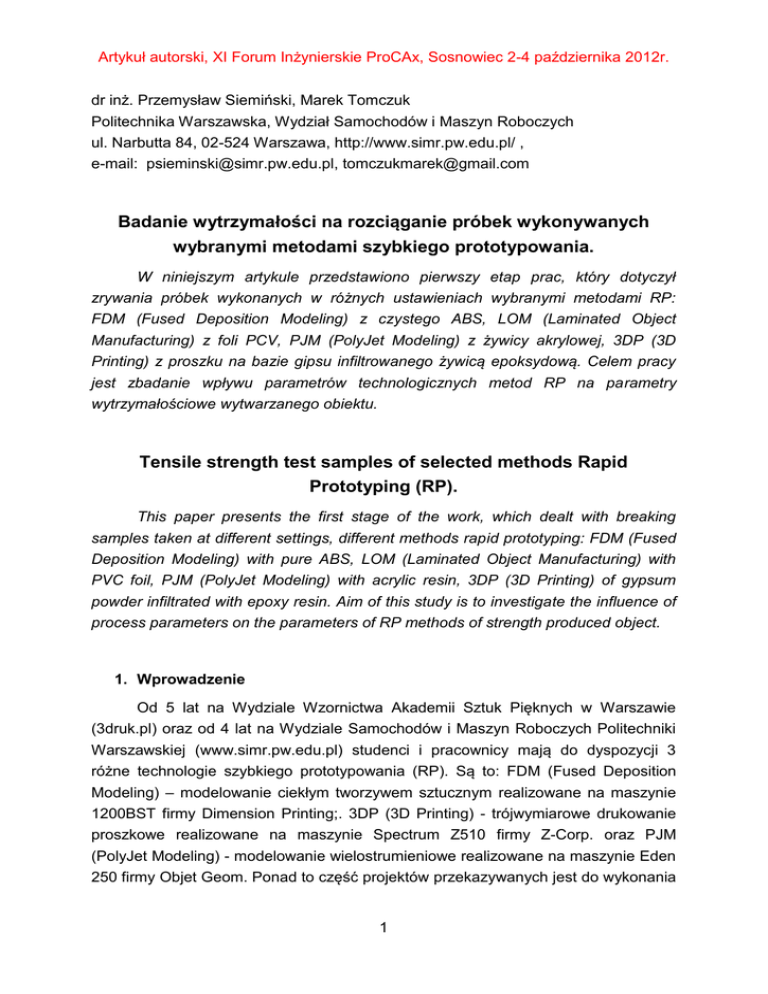 Artykuł autorski, XI Forum Inżynierskie ProCAx, Sosnowiec 2-4 października 2012r.

dr inż. Przemysław Siemiński, Marek Tomczuk
Politechnika Warszawska, Wydział Samochodów i Maszyn Roboczych
ul. Narbutta 84, 02-524 Warszawa, http://www.simr.pw.edu.pl/ ,
e-mail: psieminski@simr.pw.edu.pl, tomczukmarek@gmail.com

Badanie wytrzymałości na rozciąganie próbek wykonywanych wybranymi metodami szybkiego prototypowania.

W niniejszym artykule przedstawiono pierwszy etap prac, który dotyczył zrywania próbek wykonanych w różnych ustawieniach wybranymi metodami RP: FDM (Fused Deposition Modeling) z czystego ABS, LOM (Laminated Object Manufacturing) z foli PCV, PJM (PolyJet Modeling) z żywicy akrylowej, 3DP (3D Printing) z proszku na bazie gipsu infiltrowanego żywicą epoksydową. Celem pracy jest zbadanie wpływu parametrów technologicznych metod RP na parametry wytrzymałościowe wytwarzanego obiektu.

Tensile strength test samples of selected methods Rapid Prototyping (RP).

This paper presents the first stage of the work, which dealt with breaking samples taken at different settings, different methods rapid prototyping: FDM (Fused Deposition Modeling) with pure ABS, LOM (Laminated Object Manufacturing) with PVC foil, PJM (PolyJet Modeling) with acrylic resin, 3DP (3D Printing) of gypsum powder infiltrated with epoxy resin. Aim of this study is to investigate the influence of process parameters on the parameters of RP methods of strength produced object.

1. Wprowadzenie

Od 5 lat na Wydziale Wzornictwa Akademii Sztuk Pięknych w Warszawie (3druk.pl) oraz od 4 lat na Wydziale Samochodów i Maszyn Roboczych Politechniki Warszawskiej (www.simr.pw.edu.pl) studenci i pracownicy mają do dyspozycji 3 różne technologie szybkiego prototypowania (RP). Są to: FDM (Fused Deposition Modeling) – modelowanie ciekłym tworzywem sztucznym realizowane na maszynie 1200BST firmy Dimension Printing;. 3DP (3D Printing) - trójwymiarowe drukowanie proszkowe realizowane na maszynie Spectrum Z510 firmy Z-Corp. oraz PJM (PolyJet Modeling) - modelowanie wielostrumieniowe realizowane na maszynie Eden 250 firmy Objet Geom. Ponad to część projektów przekazywanych jest do wykonania

1